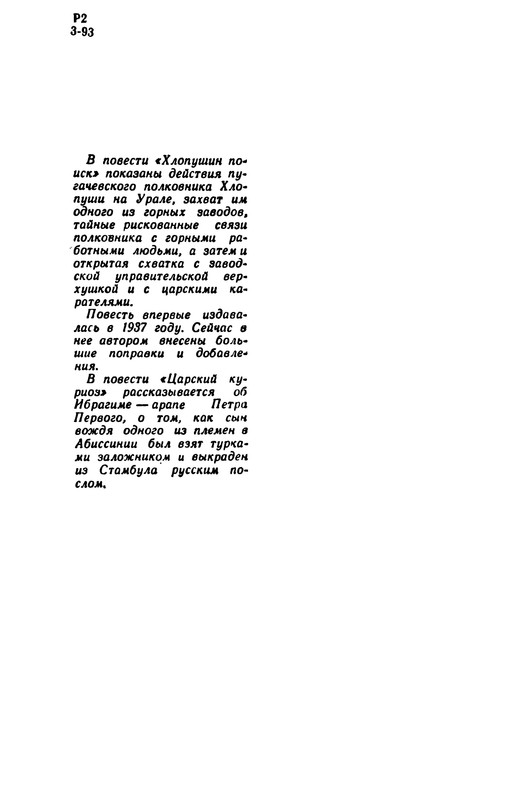 Р2
З-93

В повести «Хлопушин поиск» показаны действия пугачевского полковника Хлопуши на Урале, захват им одного из горных заводов, тайные рискованные связи полковника с горными работными людьми, а затем и открытая схватка с заводской управительской верхушкой и с царскими карателями.

Повесть впервые издавалась в 1937 году. Сейчас в нее автором внесены большие поправки и добавления.

В повести «Царский куриоз» рассказывается об Ибрагиме — арапе Петра Первого, о том, как сын вождя одного из племен в Абиссинии был взят турками заложником и выкраден из Стамбула русским послом.